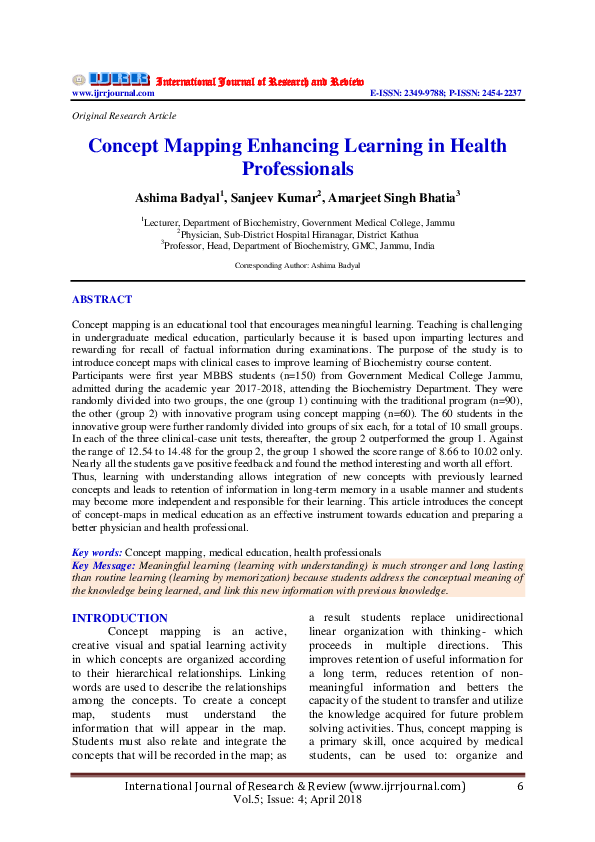 IJRR International Journal of Research and Review
www.ijrrjournal.com E-ISSN: 2349-9788; P-ISSN: 2454-2237

Original Research Article

Concept Mapping Enhancing Learning in Health Professionals

Ashima Badyal$^1$, Sanjeev Kumar$^2$, Amarjeet Singh Bhatia$^3$

$^1$Lecturer, Department of Biochemistry, Government Medical College, Jammu
$^2$Physician, Sub-District Hospital Hiranagar, District Kathua
$^3$Professor, Head, Department of Biochemistry, GMC, Jammu, India

Corresponding Author: Ashima Badyal

ABSTRACT

Concept mapping is an educational tool that encourages meaningful learning. Teaching is challenging in undergraduate medical education, particularly because it is based upon imparting lectures and rewarding for recall of factual information during examinations. The purpose of the study is to introduce concept maps with clinical cases to improve learning of Biochemistry course content.
Participants were first year MBBS students (n=150) from Government Medical College Jammu, admitted during the academic year 2017-2018, attending the Biochemistry Department. They were randomly divided into two groups, the one (group 1) continuing with the traditional program (n=90), the other (group 2) with innovative program using concept mapping (n=60). The 60 students in the innovative group were further randomly divided into groups of six each, for a total of 10 small groups. In each of the three clinical-case unit tests, thereafter, the group 2 outperformed the group 1. Against the range of 12.54 to 14.48 for the group 2, the group 1 showed the score range of 8.66 to 10.02 only. Nearly all the students gave positive feedback and found the method interesting and worth all effort.
Thus, learning with understanding allows integration of new concepts with previously learned concepts and leads to retention of information in long-term memory in a usable manner and students may become more independent and responsible for their learning. This article introduces the concept of concept-maps in medical education as an effective instrument towards education and preparing a better physician and health professional.

Key words: Concept mapping, medical education, health professionals
Key Message: Meaningful learning (learning with understanding) is much stronger and long lasting than routine learning (learning by memorization) because students address the conceptual meaning of the knowledge being learned, and link this new information with previous knowledge.

INTRODUCTION
Concept mapping is an active, creative visual and spatial learning activity in which concepts are organized according to their hierarchical relationships. Linking words are used to describe the relationships among the concepts. To create a concept map, students must understand the information that will appear in the map. Students must also relate and integrate the concepts that will be recorded in the map; as a result students replace unidirectional linear organization with thinking- which proceeds in multiple directions. This improves retention of useful information for a long term, reduces retention of non-meaningful information and betters the capacity of the student to transfer and utilize the knowledge acquired for future problem solving activities. Thus, concept mapping is a primary skill, once acquired by medical students, can be used to: organize and

International Journal of Research & Review (www.ijrrjournal.com) 6
Vol.5; Issue: 4; April 2018